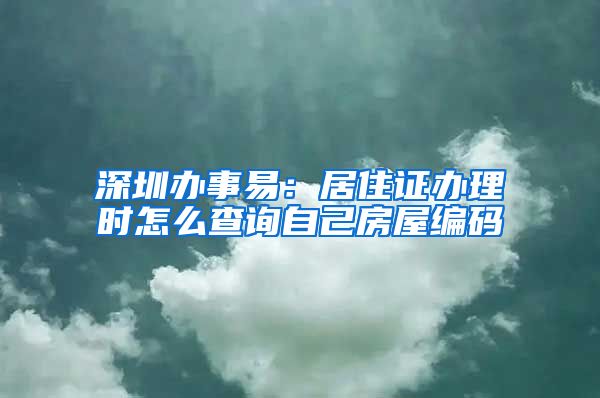 深圳办事易：居住证办理时怎么查询自己房屋编码